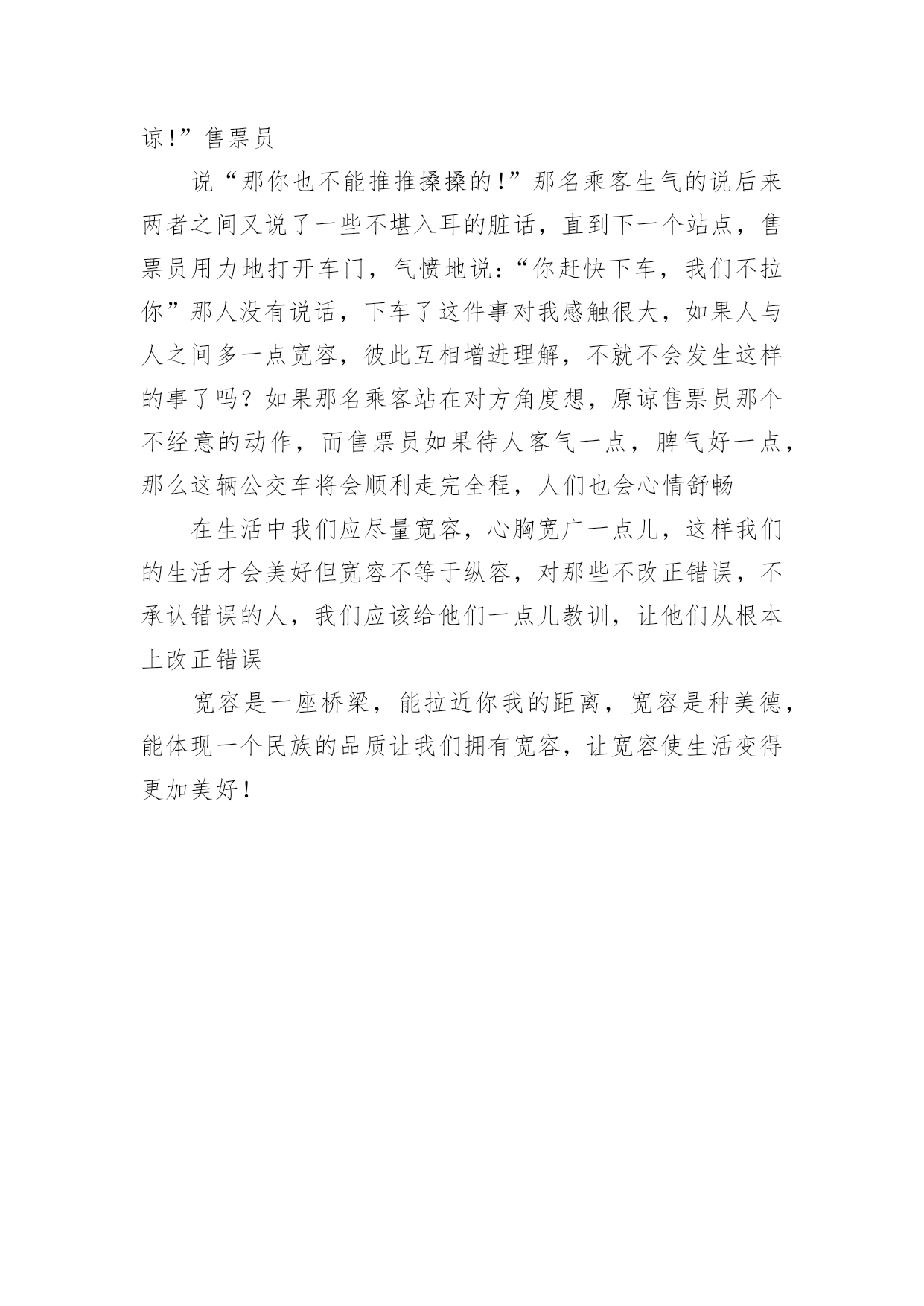 谅!”售票员

说“那你也不能推推搡搡的!”那名乘客生气的说后来两者之间又说了一些不堪入耳的脏话，直到下一个站点，售票员用力地打开车门，气愤地说:“你赶快下车，我们不拉你”那人没有说话，下车了这件事对我感触很大，如果人与人之间多一点宽容，彼此互相增进理解，不就不会发生这样的事了吗？如果那名乘客站在对方角度想，原谅售票员那个不经意的动作，而售票员如果待人客气一点，脾气好一点，那么这辆公交车将会顺利走完全程，人们也会心情舒畅

在生活中我们应尽量宽容，心胸宽广一点儿，这样我们的生活才会美好但宽容不等于纵容，对那些不改正错误，不承认错误的人，我们应该给他们一点儿教训，让他们从根本上改正错误

宽容是一座桥梁，能拉近你我的距离，宽容是种美德，能体现一个民族的品质让我们拥有宽容，让宽容使生活变得更加美好!